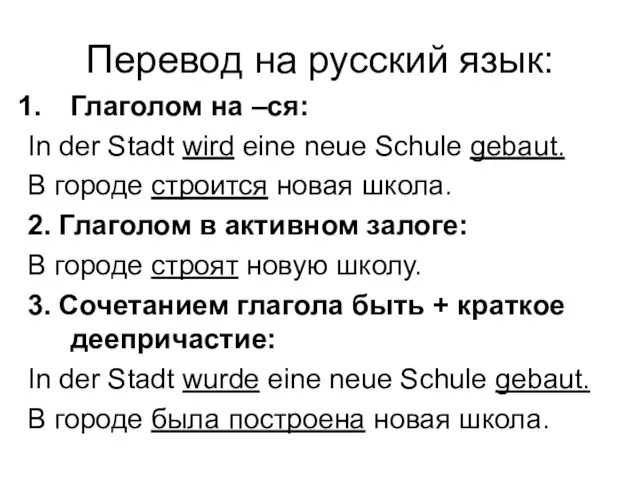 Перевод на русский язык:

1. Глаголом на –ся:

In der Stadt wird eine neue Schule gebaut.

В городе строится новая школа.

2. Глаголом в активном залоге:

В городе строят новую школу.

3. Сочетанием глагола быть + краткое деепричастие:

In der Stadt wurde eine neue Schule gebaut.

В городе была построена новая школа.